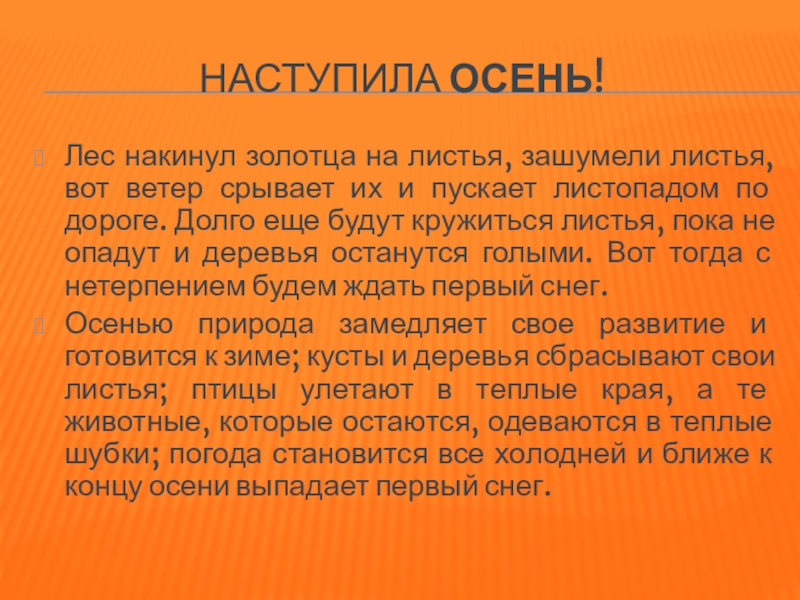 НАСТУПИЛА ОСЕНЬ!

Лес накинул золотца на листья, зашумели листья, вот ветер срывает их и пускает листопадом по дороге. Долго еще будут кружиться листья, пока не опадут и деревья останутся голыми. Вот тогда с нетерпением будем ждать первый снег.

Осенью природа замедляет свое развитие и готовится к зиме; кусты и деревья сбрасывают свои листья; птицы улетают в теплые края, а те животные, которые остаются, одеваются в теплые шубки; погода становится все холодней и ближе к концу осени выпадает первый снег.